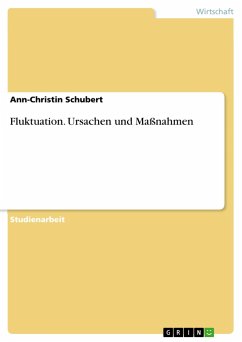 Wirtschaft

Ann-Christin Schubert

Fluktuation. Ursachen und Maßnahmen

Studienarbeit

GRIN